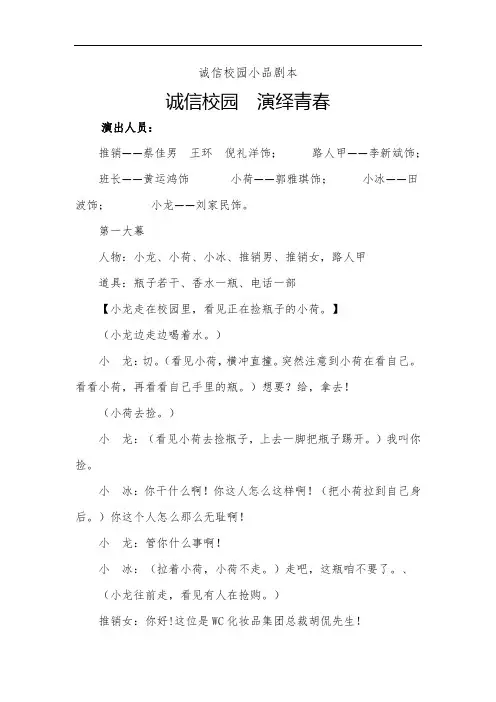 诚信校园小品剧本

诚信校园　演绎青春

演出人员：

推销——蔡佳男　王环　倪礼洋饰；　　路人甲——李新斌饰；

班长——黄运鸿饰　　　小荷——郭雅琪饰；　　　小冰——田波饰；　　　小龙——刘家民饰。

第一大幕

人物：小龙、小荷、小冰、推销男、推销女，路人甲

道具：瓶子若干、香水一瓶、电话一部

【小龙走在校园里，看见正在捡瓶子的小荷。】

（小龙边走边喝着水。）

小　龙：切。（看见小荷，横冲直撞。突然注意到小荷在看自己。看看小荷，再看看自己手里的瓶。）想要？给，拿去！

（小荷去捡。）

小　龙：（看见小荷去捡瓶子，上去一脚把瓶子踢开。）我叫你捡。

小　冰：你干什么啊！你这人怎么这样啊！（把小荷拉到自己身后。）你这个人怎么那么无耻啊！

小　龙：管你什么事啊！

小　冰：（拉着小荷，小荷不走。）走吧，这瓶咱不要了。、

（小龙往前走，看见有人在抢购。）

推销女：你好！这位是WC化妆品集团总裁胡侃先生！